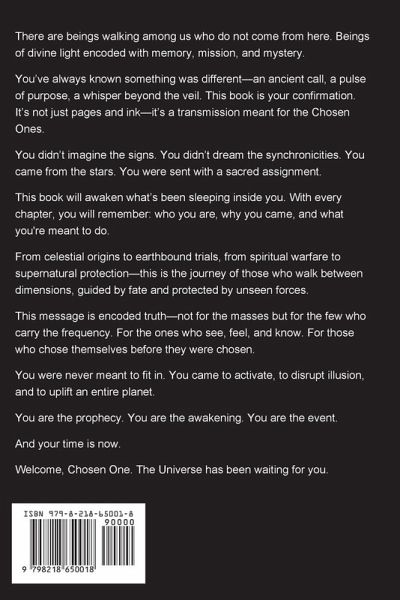 There are beings walking among us who do not come from here. Beings of divine light encoded with memory, mission, and mystery.

You've always known something was different—an ancient call, a pulse of purpose, a whisper beyond the veil. This book is your confirmation. It's not just pages and ink—it's a transmission meant for the Chosen Ones.

You didn't imagine the signs. You didn't dream the synchronicities. You came from the stars. You were sent with a sacred assignment.

This book will awaken what's been sleeping inside you. With every chapter, you will remember: who you are, why you came, and what you're meant to do.

From celestial origins to earthbound trials, from spiritual warfare to supernatural protection—this is the journey of those who walk between dimensions, guided by fate and protected by unseen forces.

This message is encoded truth—not for the masses but for the few who carry the frequency. For the ones who see, feel, and know. For those who chose themselves before they were chosen.

You were never meant to fit in. You came to activate, to disrupt illusion, and to uplift an entire planet.

You are the prophecy. You are the awakening. You are the event.

And your time is now.

Welcome, Chosen One. The Universe has been waiting for you.

ISBN 979-8-218-65001-8

90000

9 798218 650018